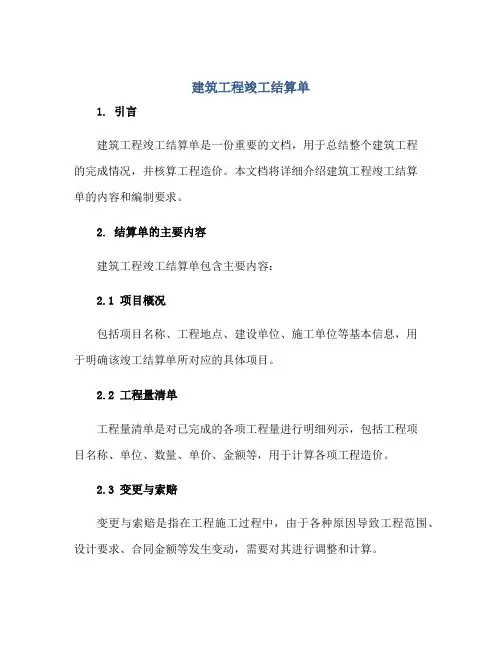 建筑工程竣工结算单

1. 引言

建筑工程竣工结算单是一份重要的文档，用于总结整个建筑工程的完成情况，并核算工程造价。本文档将详细介绍建筑工程竣工结算单的内容和编制要求。

2. 结算单的主要内容

建筑工程竣工结算单包含主要内容：

2.1 项目概况

包括项目名称、工程地点、建设单位、施工单位等基本信息，用于明确该竣工结算单所对应的具体项目。

2.2 工程量清单

工程量清单是对已完成的各项工程量进行明细列示，包括工程项目名称、单位、数量、单价、金额等，用于计算各项工程造价。

2.3 变更与索赔

变更与索赔是指在工程施工过程中，由于各种原因导致工程范围、设计要求、合同金额等发生变动，需要对其进行调整和计算。